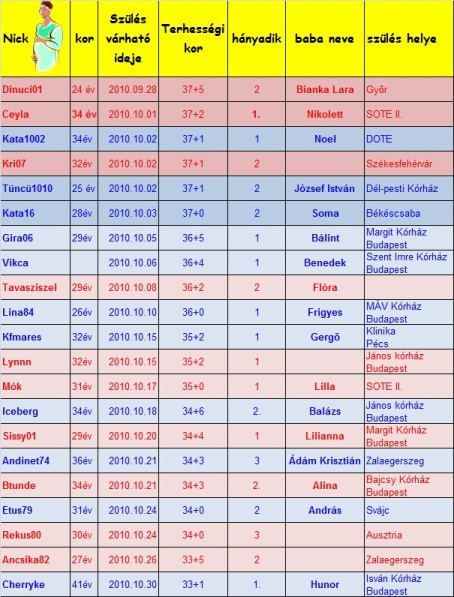 | Nick | kor | Szülés várható ideje | Terhességi kor | hányadik | baba neve | szülés helye |
|---|---|---|---|---|---|---|
| Dinuci01 | 24 év | 2010.09.28 | 37+5 | 2 | Bianka Lara | Győr |
| Ceyla | 34 év | 2010.10.01 | 37+2 | 1. | Nikolett | SOTE II. |
| Kata1002 | 34év | 2010.10.02 | 37+1 | 1 | Noel | DOTE |
| Kri07 | 32év | 2010.10.02 | 37+1 | 2 | | Székesfehérvár |
| Tüncü1010 | 25 év | 2010.10.02 | 37+1 | 2 | József István | Dél-pesti Kórház |
| Kata16 | 28év | 2010.10.03 | 37+0 | 2 | Soma | Békéscsaba |
| Gira06 | 29év | 2010.10.05 | 36+5 | 1 | Bálint | Margit Kórház Budapest |
| Vikca | | 2010.10.06 | 36+4 | 1 | Benedek | Szent Imre Kórház Budapest |
| Tavasziszel | 29év | 2010.10.08 | 36+2 | 2 | Flóra | |
| Lina84 | 26év | 2010.10.10 | 36+0 | 1 | Frigyes | MÁV Kórház Budapest |
| Kfmares | 32év | 2010.10.15 | 35+2 | 1 | Gergő | Klinika Pécs |
| Lynnn | 32év | 2010.10.15 | 35+2 | 1 | | János kórház Budapest |
| Mók | 31év | 2010.10.17 | 35+0 | 1 | Lilla | SOTE II. |
| Iceberg | 34év | 2010.10.18 | 34+6 | 2. | Balázs | János kórház Budapest |
| Sissy01 | 29év | 2010.10.20 | 34+4 | 1 | Lilianna | Margit Kórház Budapest |
| Andinet74 | 36év | 2010.10.21 | 34+3 | 3 | Ádám Krisztián | Zalaegerszeg |
| Btunde | 34év | 2010.10.21 | 34+3 | 2. | Alina | Bajcsy Kórház Budapest |
| Etus79 | 31év | 2010.10.24 | 34+0 | 2 | András | Svájc |
| Rekus80 | 30év | 2010.10.24 | 34+0 | 3 | | Ausztria |
| Ancsika82 | 27év | 2010.10.26 | 33+5 | 2 | | Zalaegerszeg |
| Cherryke | 41év | 2010.10.30 | 33+1 | 1. | Hunor | Isván Kórház Budapest |